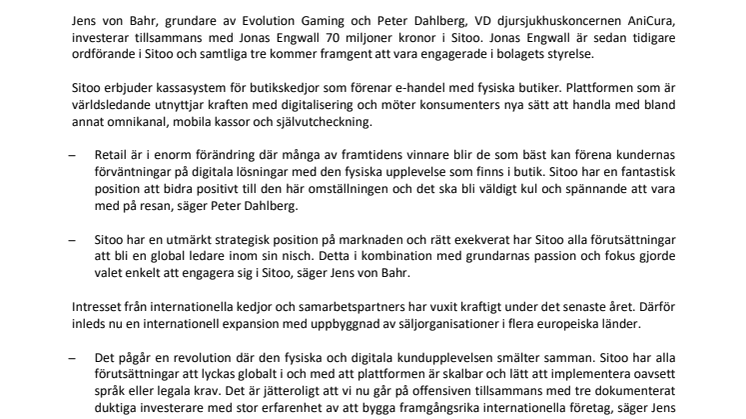 Jens von Bahr, grundare av Evolution Gaming och Peter Dahlberg, VD djursjukhuskoncernen AniCura, investerar tillsammans med Jonas Engwall 70 miljoner kronor i Sitoo. Jonas Engwall är sedan tidigare ordförande i Sitoo och samtliga tre kommer framgent att vara engagerade i bolagets styrelse.

Sitoo erbjuder kassasystem för butikskedjor som förenar e-handel med fysiska butiker. Plattformen som är världsledande utnyttjar kraften med digitalisering och möter konsumenters nya sätt att handla med bland annat omnikanal, mobila kassor och självutcheckning.

– Retail är i enorm förändring där många av framtidens vinnare blir de som bäst kan förena kundernas förväntningar på digitala lösningar med den fysiska upplevelse som finns i butik. Sitoo har en fantastisk position att bidra positivt till den här omställningen och det ska bli väldigt kul och spännande att vara med på resan, säger Peter Dahlberg.

– Sitoo har en utmärkt strategisk position på marknaden och rätt exekverat har Sitoo alla förutsättningar att bli en global ledare inom sin nisch. Detta i kombination med grundarnas passion och fokus gjorde valet enkelt att engagera sig i Sitoo, säger Jens von Bahr.

Intresset från internationella kedjor och samarbetspartners har vuxit kraftigt under det senaste året. Därför inleds nu en internationell expansion med uppbyggnad av säljorganisationer i flera europeiska länder.

– Det pågår en revolution där den fysiska och digitala kundupplevelsen smälter samman. Sitoo har alla förutsättningar att lyckas globalt i och med att plattformen är skalbar och lätt att implementera oavsett språk eller legala krav. Det är jätteroligt att vi nu går på offensiven tillsammans med tre dokumenterat duktiga investerare med stor erfarenhet av att bygga framgångsrika internationella företag, säger Jens